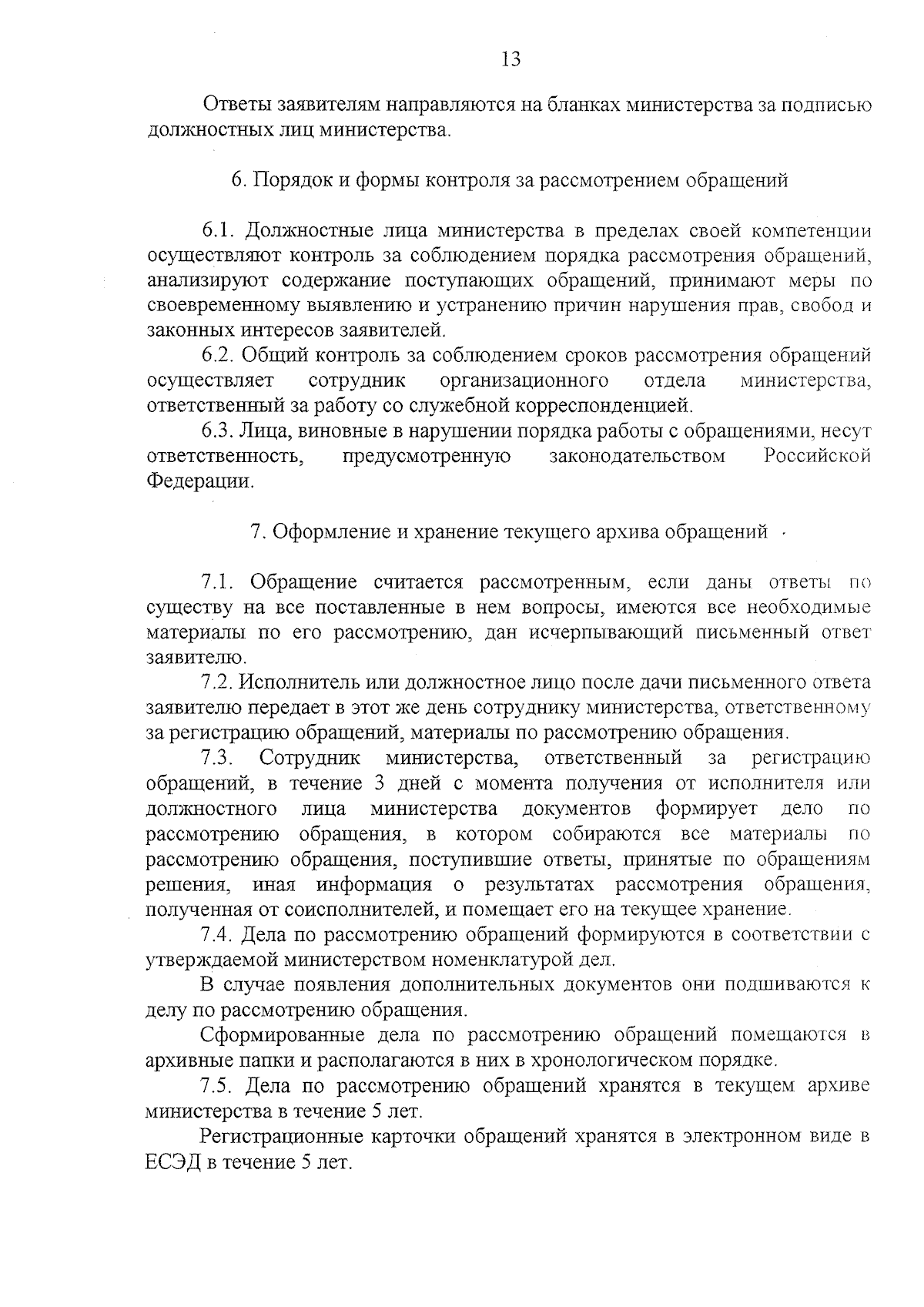 13

Ответы заявителям направляются на бланках министерства за подписью должностных лиц министерства.

6. Порядок и формы контроля за рассмотрением обращений

6.1. Должностные лица министерства в пределах своей компетенции осуществляют контроль за соблюдением порядка рассмотрения обращений, анализируют содержание поступающих обращений, принимают меры по своевременному выявлению и устранению причин нарушения прав, свобод и законных интересов заявителей.

6.2. Общий контроль за соблюдением сроков рассмотрения обращений осуществляет сотрудник организационного отдела министерства, ответственный за работу со служебной корреспонденцией.

6.3. Лица, виновные в нарушении порядка работы с обращениями, несут ответственность, предусмотренную законодательством Российской Федерации.

7. Оформление и хранение текущего архива обращений

7.1. Обращение считается рассмотренным, если даны ответы по существу на все поставленные в нем вопросы, имеются все необходимые материалы по его рассмотрению, дан исчерпывающий письменный ответ заявителю.

7.2. Исполнитель или должностное лицо после дачи письменного ответа заявителю передает в этот же день сотруднику министерства, ответственному за регистрацию обращений, материалы по рассмотрению обращения.

7.3. Сотрудник министерства, ответственный за регистрацию обращений, в течение 3 дней с момента получения от исполнителя или должностного лица министерства документов формирует дело по рассмотрению обращения, в котором собираются все материалы по рассмотрению обращения, поступившие ответы, принятые по обращениям решения, иная информация о результатах рассмотрения обращения, полученная от соисполнителей, и помещает его на текущее хранение.

7.4. Дела по рассмотрению обращений формируются в соответствии с утверждаемой министерством номенклатурой дел.

В случае появления дополнительных документов они подшиваются к делу по рассмотрению обращения.

Сформированные дела по рассмотрению обращений помещаются в архивные папки и располагаются в них в хронологическом порядке.

7.5. Дела по рассмотрению обращений хранятся в текущем архиве министерства в течение 5 лет.

Регистрационные карточки обращений хранятся в электронном виде в ЕСЭД в течение 5 лет.